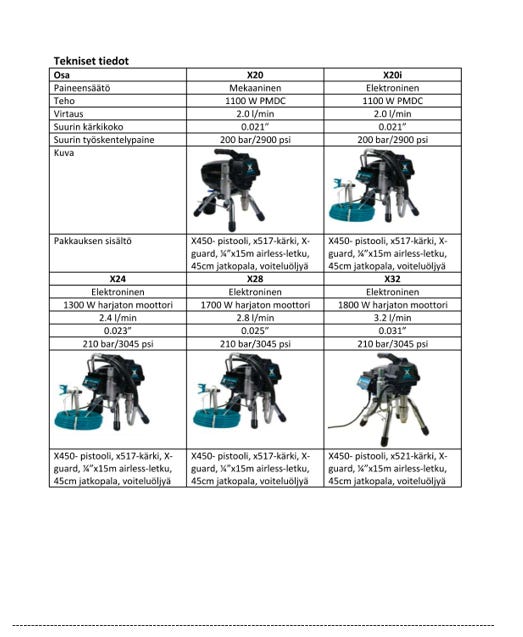 Tekniset tiedot

| Osa | X20 | X20i |
|---|---|---|
| Paineensäätö | Mekaaninen | Elektroninen |
| Teho | 1100 W PMDC | 1100 W PMDC |
| Virtaus | 2.0 l/min | 2.0 l/min |
| Suurin kärkikoko | 0.021" | 0.021" |
| Suurin työskentelypaine | 200 bar/2900 psi | 200 bar/2900 psi |
| Kuva | | |
| Pakkauksen sisältö | X450- pistooli, x517-kärki, X-guard, ¼"x15m airless-letku, 45cm jatkopala, voiteluöljyä | X450- pistooli, x517-kärki, X-guard, ¼"x15m airless-letku, 45cm jatkopala, voiteluöljyä |
| X24 | X28 | X32 |
| Elektroninen | Elektroninen | Elektroninen |
| 1300 W harjaton moottori | 1700 W harjaton moottori | 1800 W harjaton moottori |
| 2.4 l/min | 2.8 l/min | 3.2 l/min |
| 0.023" | 0.025" | 0.031" |
| 210 bar/3045 psi | 210 bar/3045 psi | 210 bar/3045 psi |
| | | |
| X450- pistooli, x517-kärki, X-guard, ¼"x15m airless-letku, 45cm jatkopala, voiteluöljyä | X450- pistooli, x517-kärki, X-guard, ¼"x15m airless-letku, 45cm jatkopala, voiteluöljyä | X450- pistooli, x521-kärki, X-guard, ¼"x15m airless-letku, 45cm jatkopala, voiteluöljyä |